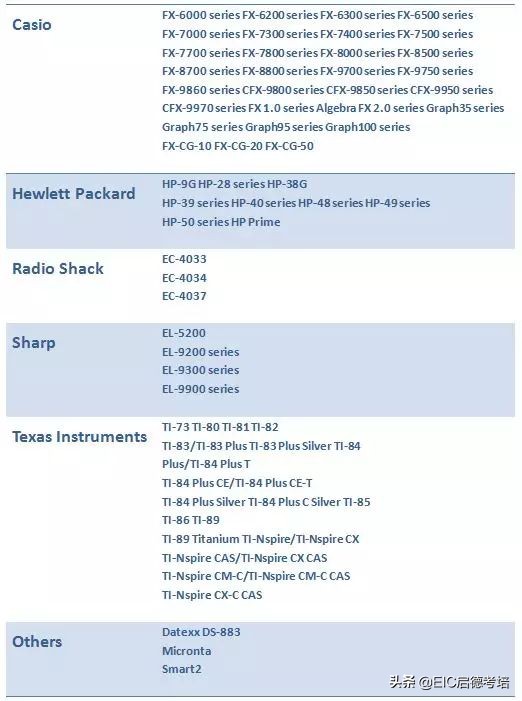 | Casio | FX-6000 series FX-6200 series FX-6300 series FX-6500 series FX-7000 series FX-7300 series FX-7400 series FX-7500 series FX-7700 series FX-7800 series FX-8000 series FX-8500 series FX-8700 series FX-8800 series FX-9700 series FX-9750 series FX-9860 series CFX-9800 series CFX-9850 series CFX-9950 series CFX-9970 series FX 1.0 series Algebra FX 2.0 series Graph35 series Graph75 series Graph95 series Graph100 series FX-CG-10 FX-CG-20 FX-CG-50 |
|---|---|
| Hewlett Packard | HP-9G HP-28 series HP-38G HP-39 series HP-40 series HP-48 series HP-49 series HP-50 series HP Prime |
| Radio Shack | EC-4033 EC-4034 EC-4037 |
| Sharp | EL-5200 EL-9200 series EL-9300 series EL-9900 series |
| Texas Instruments | TI-73 TI-80 TI-81 TI-82 TI-83/TI-83 Plus TI-83 Plus Silver TI-84 Plus/TI-84 Plus T TI-84 Plus CE/TI-84 Plus CE-T TI-84 Plus Silver TI-84 Plus C Silver TI-85 TI-86 TI-89 TI-89 Titanium TI-Nspire/TI-Nspire CX TI-Nspire CAS/TI-Nspire CX CAS TI-Nspire CM-C/TI-Nspire CM-C CAS TI-Nspire CX-C CAS |
| Others | Datexx DS-883 Micronta Smart2 |

头条 @EIC启德考培